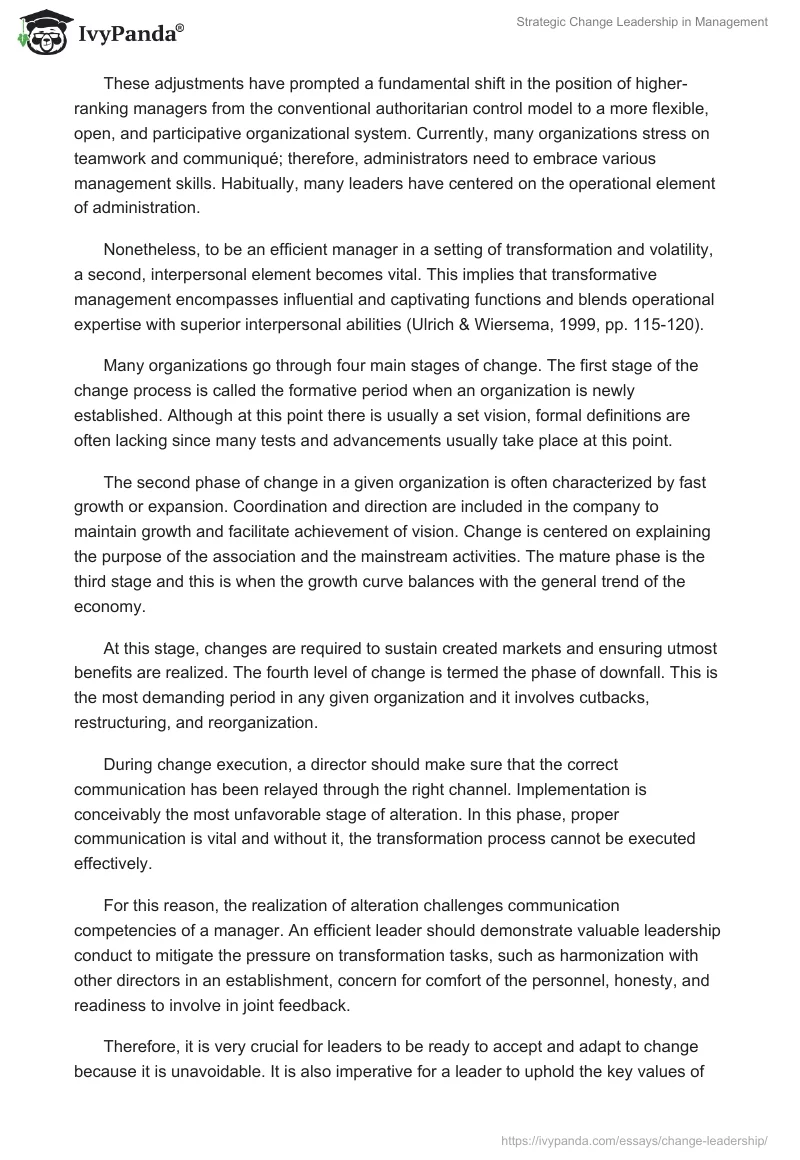 IvyPanda®

Strategic Change Leadership in Management

These adjustments have prompted a fundamental shift in the position of higher-ranking managers from the conventional authoritarian control model to a more flexible, open, and participative organizational system. Currently, many organizations stress on teamwork and communiqué; therefore, administrators need to embrace various management skills. Habitually, many leaders have centered on the operational element of administration.

Nonetheless, to be an efficient manager in a setting of transformation and volatility, a second, interpersonal element becomes vital. This implies that transformative management encompasses influential and captivating functions and blends operational expertise with superior interpersonal abilities (Ulrich & Wiersema, 1999, pp. 115-120).

Many organizations go through four main stages of change. The first stage of the change process is called the formative period when an organization is newly established. Although at this point there is usually a set vision, formal definitions are often lacking since many tests and advancements usually take place at this point.

The second phase of change in a given organization is often characterized by fast growth or expansion. Coordination and direction are included in the company to maintain growth and facilitate achievement of vision. Change is centered on explaining the purpose of the association and the mainstream activities. The mature phase is the third stage and this is when the growth curve balances with the general trend of the economy.

At this stage, changes are required to sustain created markets and ensuring utmost benefits are realized. The fourth level of change is termed the phase of downfall. This is the most demanding period in any given organization and it involves cutbacks, restructuring, and reorganization.

During change execution, a director should make sure that the correct communication has been relayed through the right channel. Implementation is conceivably the most unfavorable stage of alteration. In this phase, proper communication is vital and without it, the transformation process cannot be executed effectively.

For this reason, the realization of alteration challenges communication competencies of a manager. An efficient leader should demonstrate valuable leadership conduct to mitigate the pressure on transformation tasks, such as harmonization with other directors in an establishment, concern for comfort of the personnel, honesty, and readiness to involve in joint feedback.

Therefore, it is very crucial for leaders to be ready to accept and adapt to change because it is unavoidable. It is also imperative for a leader to uphold the key values of

https://ivypanda.com/essays/change-leadership/